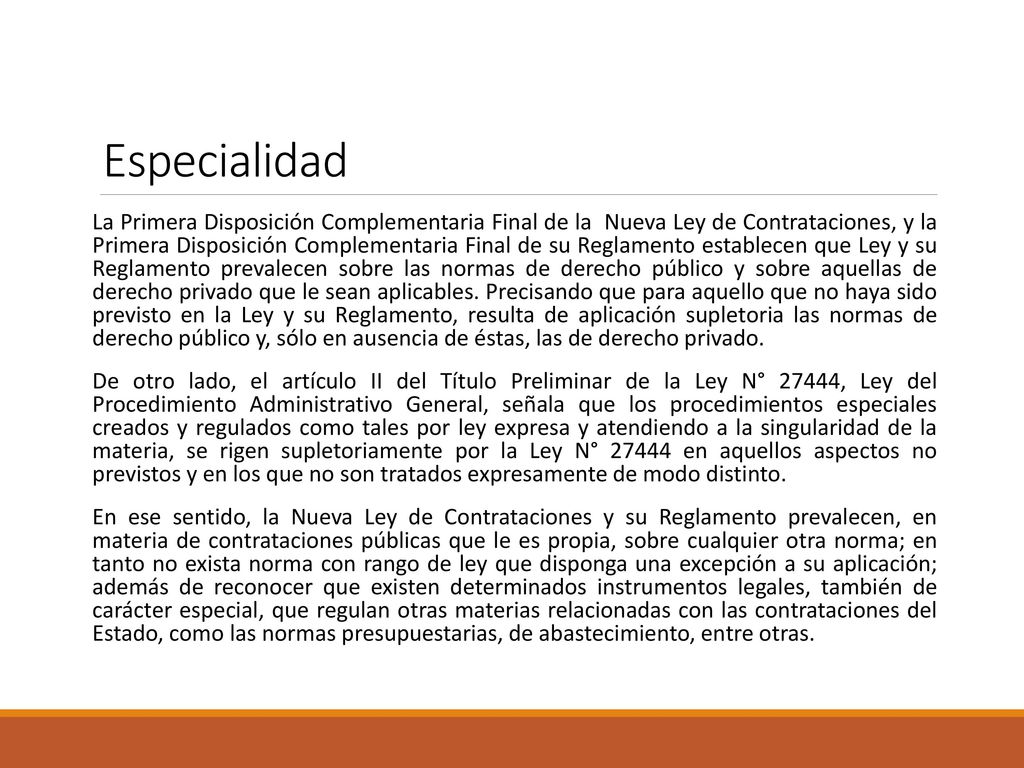 Especialidad

La Primera Disposición Complementaria Final de la Nueva Ley de Contrataciones, y la Primera Disposición Complementaria Final de su Reglamento establecen que Ley y su Reglamento prevalecen sobre las normas de derecho público y sobre aquellas de derecho privado que le sean aplicables. Precisando que para aquello que no haya sido previsto en la Ley y su Reglamento, resulta de aplicación supletoria las normas de derecho público y, sólo en ausencia de éstas, las de derecho privado.

De otro lado, el artículo II del Título Preliminar de la Ley N° 27444, Ley del Procedimiento Administrativo General, señala que los procedimientos especiales creados y regulados como tales por ley expresa y atendiendo a la singularidad de la materia, se rigen supletoriamente por la Ley N° 27444 en aquellos aspectos no previstos y en los que no son tratados expresamente de modo distinto.

En ese sentido, la Nueva Ley de Contrataciones y su Reglamento prevalecen, en materia de contrataciones públicas que le es propia, sobre cualquier otra norma; en tanto no exista norma con rango de ley que disponga una excepción a su aplicación; además de reconocer que existen determinados instrumentos legales, también de carácter especial, que regulan otras materias relacionadas con las contrataciones del Estado, como las normas presupuestarias, de abastecimiento, entre otras.